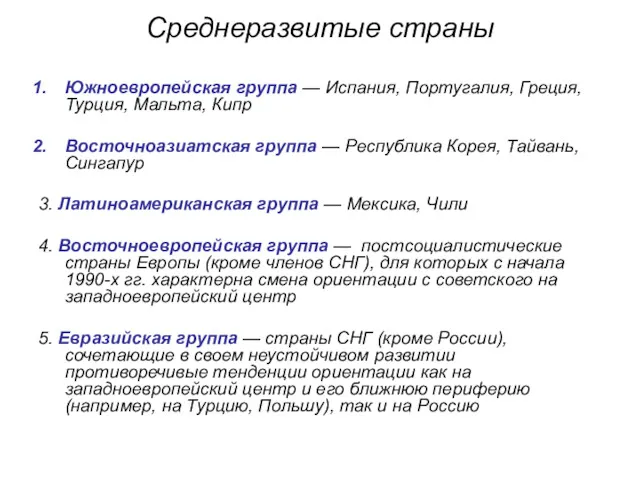 Среднеразвитые страны

1. Южноевропейская группа — Испания, Португалия, Греция, Турция, Мальта, Кипр

2. Восточноазиатская группа — Республика Корея, Тайвань, Сингапур

3. Латиноамериканская группа — Мексика, Чили

4. Восточноевропейская группа — постсоциалистические страны Европы (кроме членов СНГ), для которых с начала 1990-х гг. характерна смена ориентации с советского на западноевропейский центр

5. Евразийская группа — страны СНГ (кроме России), сочетающие в своем неустойчивом развитии противоречивые тенденции ориентации как на западноевропейский центр и его ближнюю периферию (например, на Турцию, Польшу), так и на Россию